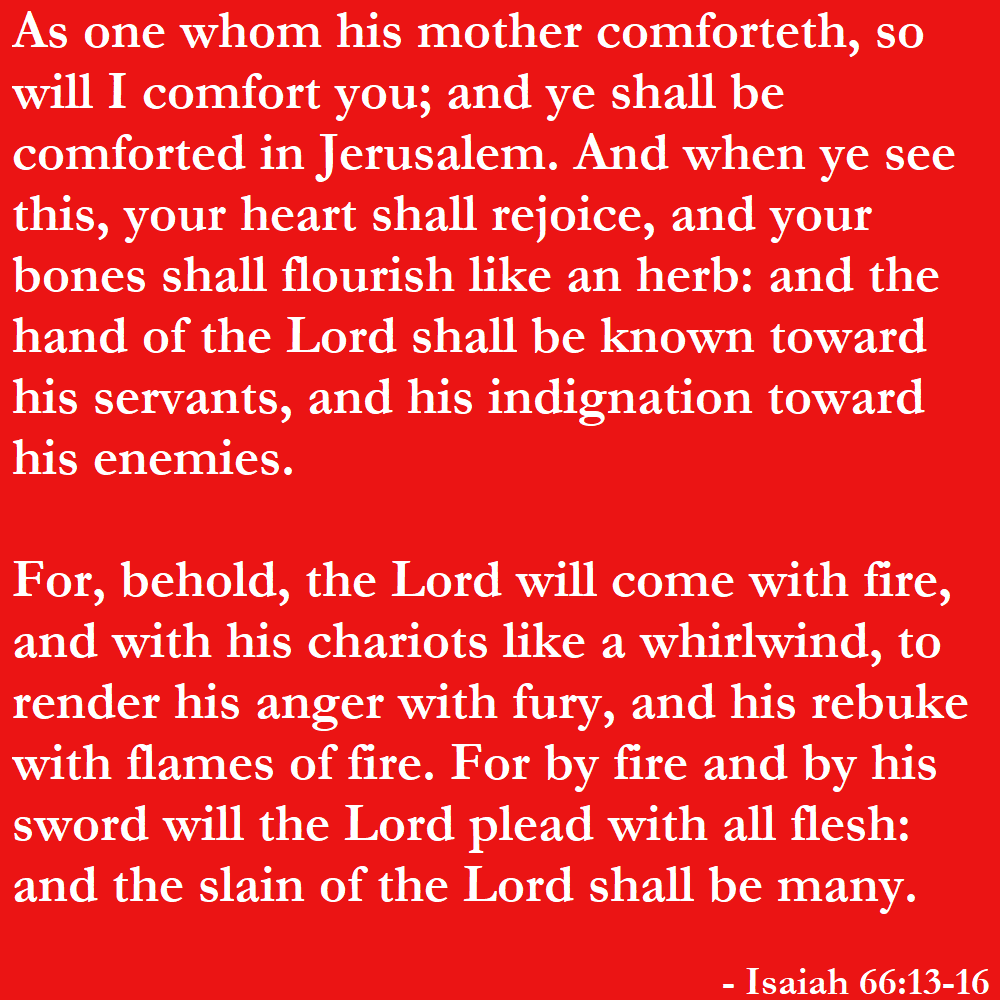 As one whom his mother comforteth, so will I comfort you; and ye shall be comforted in Jerusalem. And when ye see this, your heart shall rejoice, and your bones shall flourish like an herb: and the hand of the Lord shall be known toward his servants, and his indignation toward his enemies.

For, behold, the Lord will come with fire, and with his chariots like a whirlwind, to render his anger with fury, and his rebuke with flames of fire. For by fire and by his sword will the Lord plead with all flesh: and the slain of the Lord shall be many.

- Isaiah 66:13-16